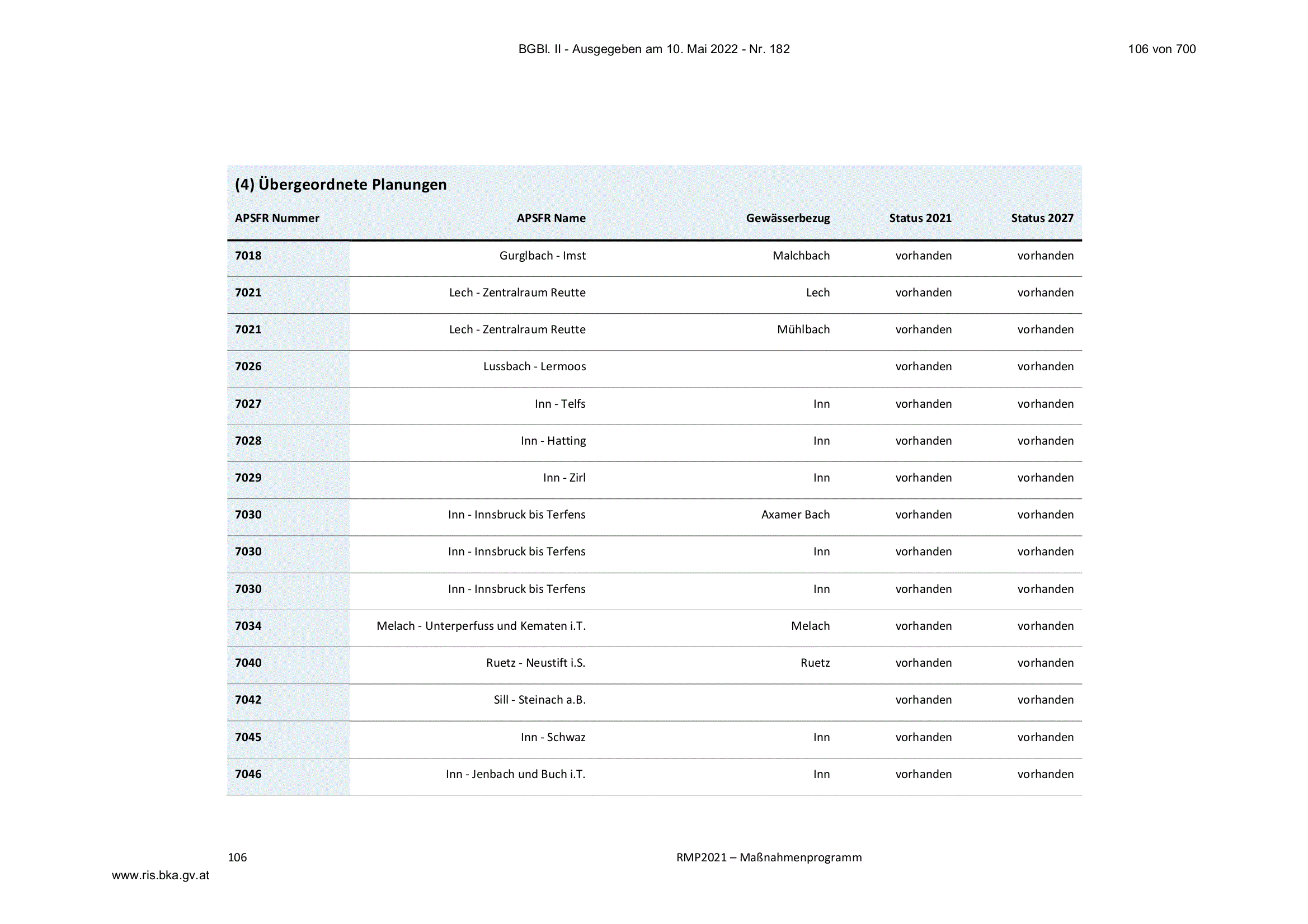 BGBl. II - Ausgegeben am 10. Mai 2022 - Nr. 182

106 von 700

(4) Übergeordnete Planungen

| APSFR Nummer | APSFR Name | Gewässerbezug | Status 2021 | Status 2027 |
|---|---|---|---|---|
| 7018 | Gurglbach - Imst | Malchbach | vorhanden | vorhanden |
| 7021 | Lech - Zentralraum Reutte | Lech | vorhanden | vorhanden |
| 7021 | Lech - Zentralraum Reutte | Mühlbach | vorhanden | vorhanden |
| 7026 | Lussbach - Lermoos |  | vorhanden | vorhanden |
| 7027 | Inn - Telfs | Inn | vorhanden | vorhanden |
| 7028 | Inn - Hatting | Inn | vorhanden | vorhanden |
| 7029 | Inn - Zirl | Inn | vorhanden | vorhanden |
| 7030 | Inn - Innsbruck bis Terfens | Axamer Bach | vorhanden | vorhanden |
| 7030 | Inn - Innsbruck bis Terfens | Inn | vorhanden | vorhanden |
| 7030 | Inn - Innsbruck bis Terfens | Inn | vorhanden | vorhanden |
| 7034 | Melach - Unterperfuss und Kematen i.T. | Melach | vorhanden | vorhanden |
| 7040 | Ruetz - Neustift i.S. | Ruetz | vorhanden | vorhanden |
| 7042 | Sill - Steinach a.B. |  | vorhanden | vorhanden |
| 7045 | Inn - Schwaz | Inn | vorhanden | vorhanden |
| 7046 | Inn - Jenbach und Buch i.T. | Inn | vorhanden | vorhanden |

106

RMP2021 – Maßnahmenprogramm

www.ris.bka.gv.at